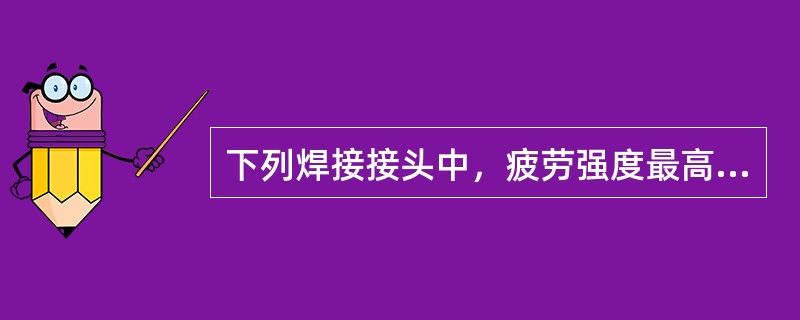 下列焊接接头中，疲劳强度最高...